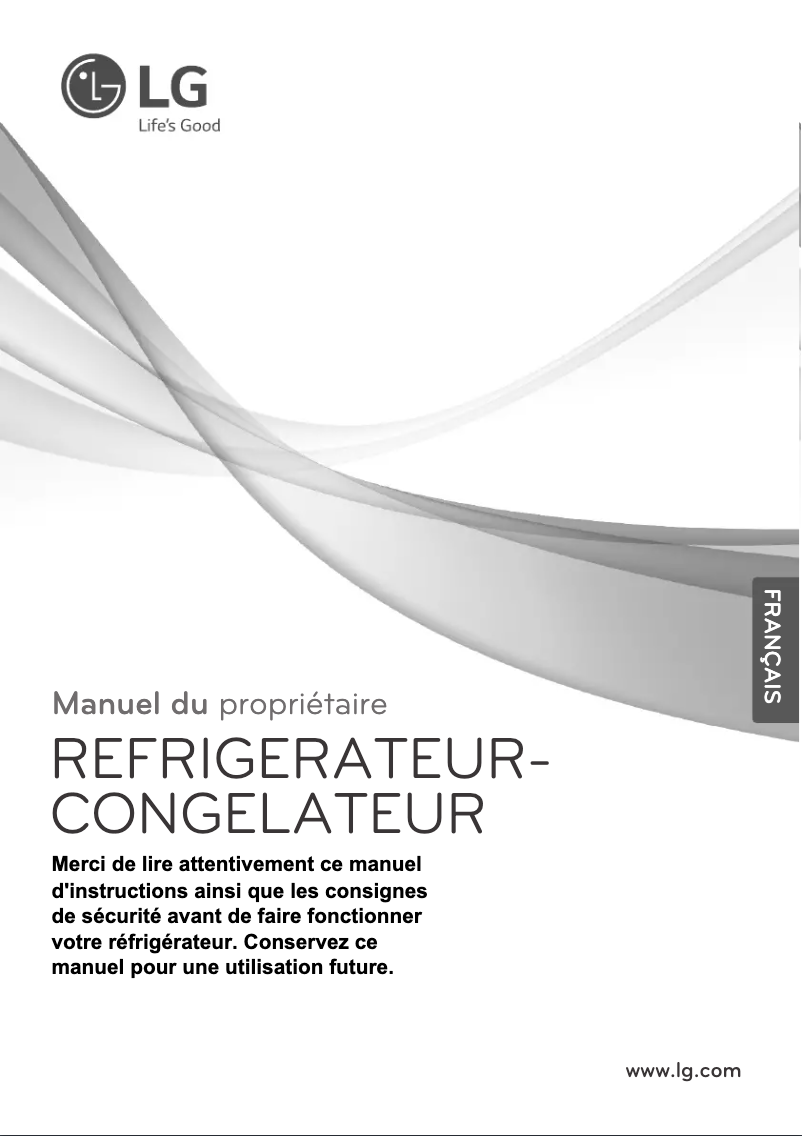 LG
Life's Good

FRANÇAIS

Manuel du propriétaire

REFRIGERATEUR-CONGELATEUR

Merci de lire attentivement ce manuel d'instructions ainsi que les consignes de sécurité avant de faire fonctionner votre réfrigérateur. Conservez ce manuel pour une utilisation future.

www.lg.com